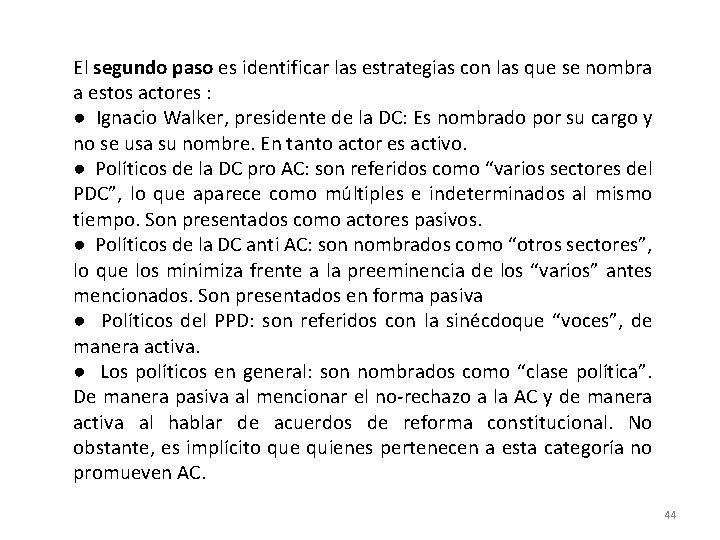 El segundo paso es identificar las estrategias con las que se nombra a estos actores :

• Ignacio Walker, presidente de la DC: Es nombrado por su cargo y no se usa su nombre. En tanto actor es activo.

• Políticos de la DC pro AC: son referidos como "varios sectores del PDC", lo que aparece como múltiples e indeterminados al mismo tiempo. Son presentados como actores pasivos.

• Políticos de la DC anti AC: son nombrados como "otros sectores", lo que los minimiza frente a la preeminencia de los "varios" antes mencionados. Son presentados en forma pasiva

• Políticos del PPD: son referidos con la sinécdoque "voces", de manera activa.

• Los políticos en general: son nombrados como "clase política". De manera pasiva al mencionar el no-rechazo a la AC y de manera activa al hablar de acuerdos de reforma constitucional. No obstante, es implícito que quienes pertenecen a esta categoría no promueven AC.

44